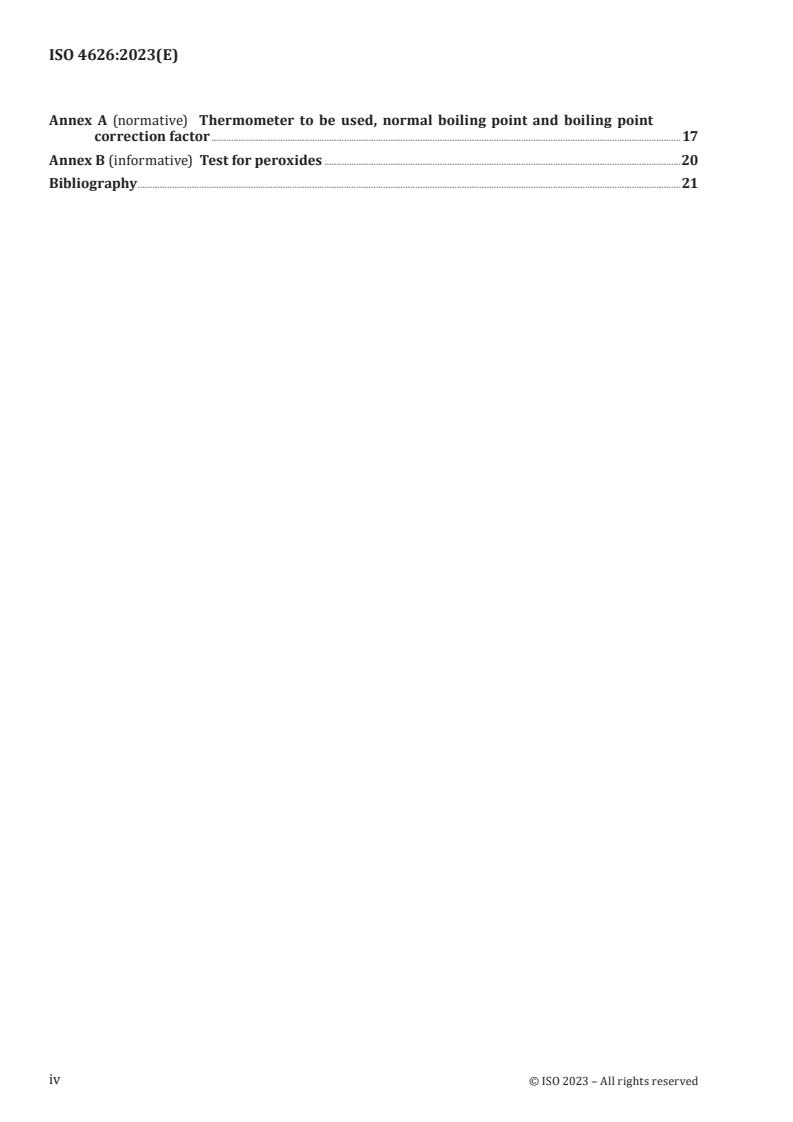 ISO 4626:2023(E)

Annex A (normative) Thermometer to be used, normal boiling point and boiling point correction factor 17
Annex B (informative) Test for peroxides 20
Bibliography 21

iv

© ISO 2023 – All rights reserved